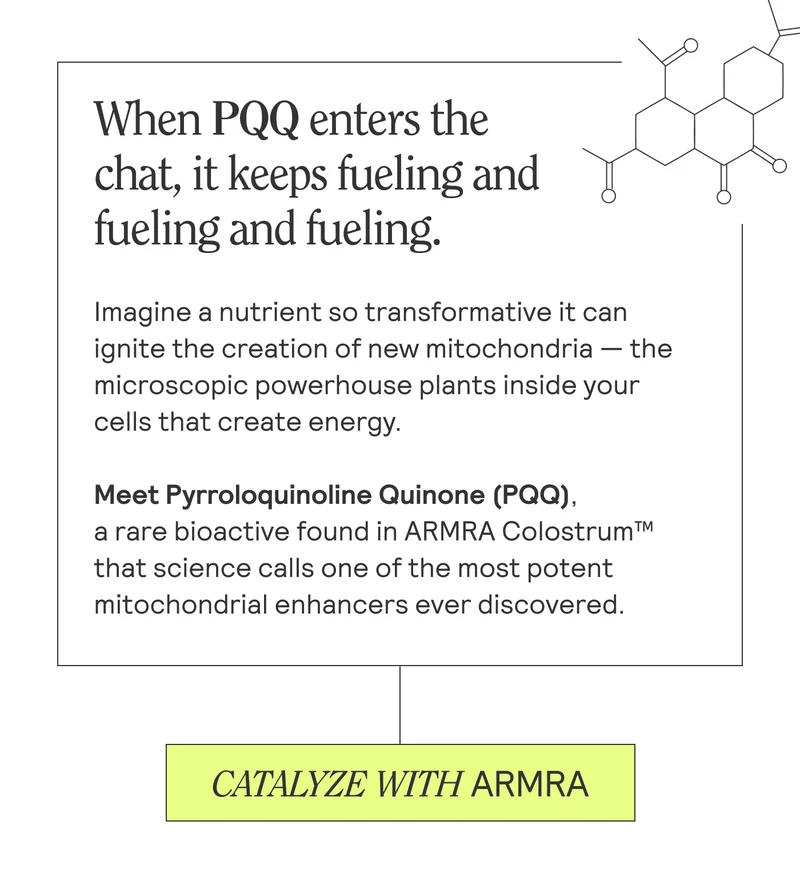 When PQQ enters the chat, it keeps fueling and fueling and fueling.

Imagine a nutrient so transformative it can ignite the creation of new mitochondria — the microscopic powerhouse plants inside your cells that create energy.

Meet Pyrroloquinoline Quinone (PQQ), a rare bioactive found in ARMRA Colostrum™ that science calls one of the most potent mitochondrial enhancers ever discovered.

CATALYZE WITH ARMRA